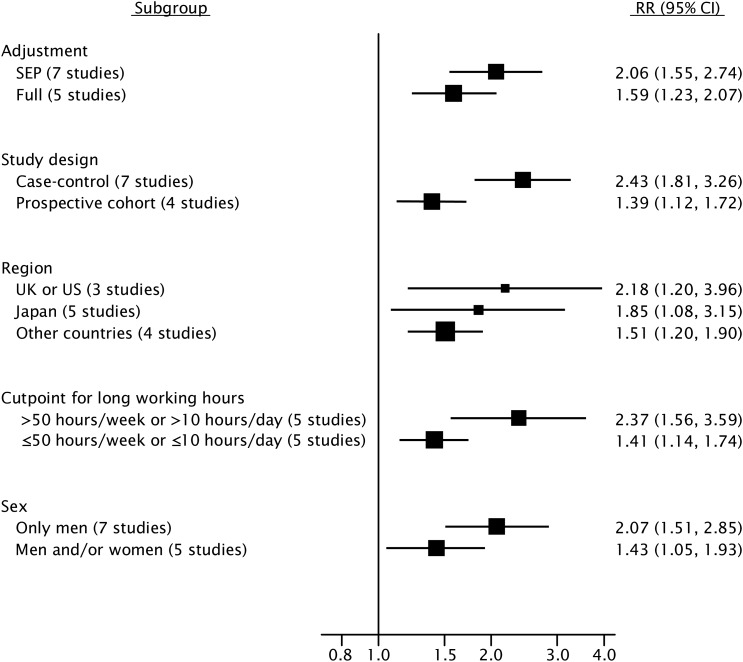 | Subgroup | RR (95% CI) |
|---|---|
| Adjustment | |
| SEP (7 studies) | 2.06 (1.55, 2.74) |
| Full (5 studies) | 1.59 (1.23, 2.07) |
| Study design | |
| Case-control (7 studies) | 2.43 (1.81, 3.26) |
| Prospective cohort (4 studies) | 1.39 (1.12, 1.72) |
| Region | |
| UK or US (3 studies) | 2.18 (1.20, 3.96) |
| Japan (5 studies) | 1.85 (1.08, 3.15) |
| Other countries (4 studies) | 1.51 (1.20, 1.90) |
| Cutpoint for long working hours | |
| >50 hours/week or >10 hours/day (5 studies) | 2.37 (1.56, 3.59) |
| ≤50 hours/week or ≤10 hours/day (5 studies) | 1.41 (1.14, 1.74) |
| Sex | |
| Only men (7 studies) | 2.07 (1.51, 2.85) |
| Men and/or women (5 studies) | 1.43 (1.05, 1.93) |

0.8 1.0 1.5 2.0 3.0 4.0